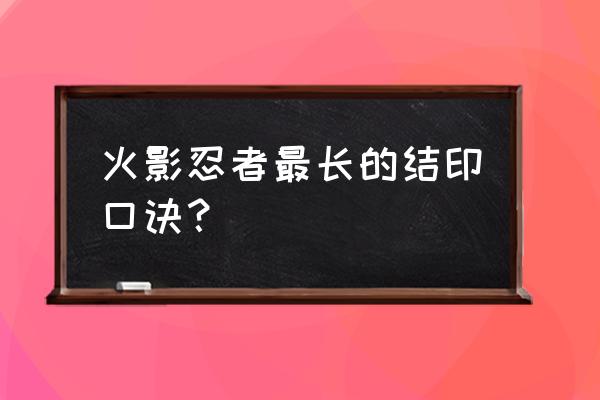 火影忍者最长的结印口诀？